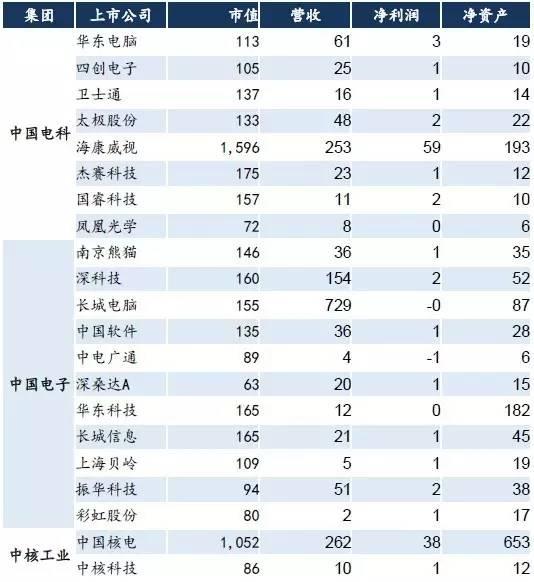 | 集团 | 上市公司 | 市值 | 营收 | 净利润 | 净资产 |
|---|---|---|---|---|---|
| 中国电科 | 华东电脑 | 113 | 61 | 3 | 19 |
| | 四创电子 | 105 | 25 | 1 | 10 |
| | 卫士通 | 137 | 16 | 1 | 14 |
| | 太极股份 | 133 | 48 | 2 | 22 |
| | 海康威视 | 1,596 | 253 | 59 | 193 |
| | 杰赛科技 | 175 | 23 | 1 | 12 |
| | 国睿科技 | 157 | 11 | 2 | 10 |
| | 凤凰光学 | 72 | 8 | 0 | 6 |
| 中国电子 | 南京熊猫 | 146 | 36 | 1 | 35 |
| | 深科技 | 160 | 154 | 2 | 52 |
| | 长城电脑 | 155 | 729 | -0 | 87 |
| | 中国软件 | 135 | 36 | 1 | 28 |
| | 中电广通 | 89 | 4 | -1 | 6 |
| | 深桑达A | 63 | 20 | 1 | 15 |
| | 华东科技 | 165 | 12 | 0 | 182 |
| | 长城信息 | 165 | 21 | 1 | 45 |
| | 上海贝岭 | 109 | 5 | 1 | 19 |
| | 振华科技 | 94 | 51 | 2 | 38 |
| | 彩虹股份 | 80 | 2 | 1 | 17 |
| 中核工业 | 中国核电 | 1,052 | 262 | 38 | 653 |
| | 中核科技 | 86 | 10 | 1 | 12 |